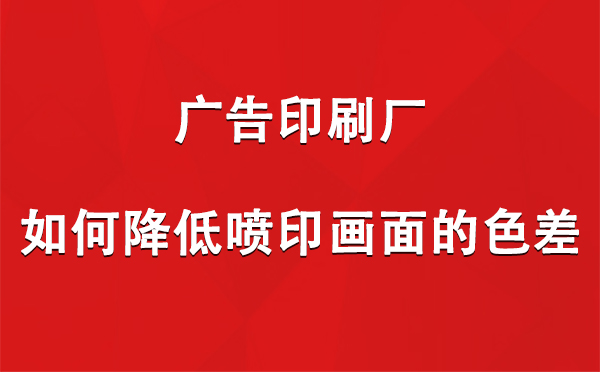 广告印刷厂

如何降低喷印画面的色差